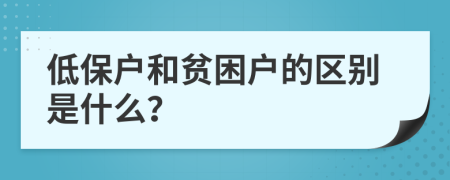 低保户和贫困户的区别是什么?